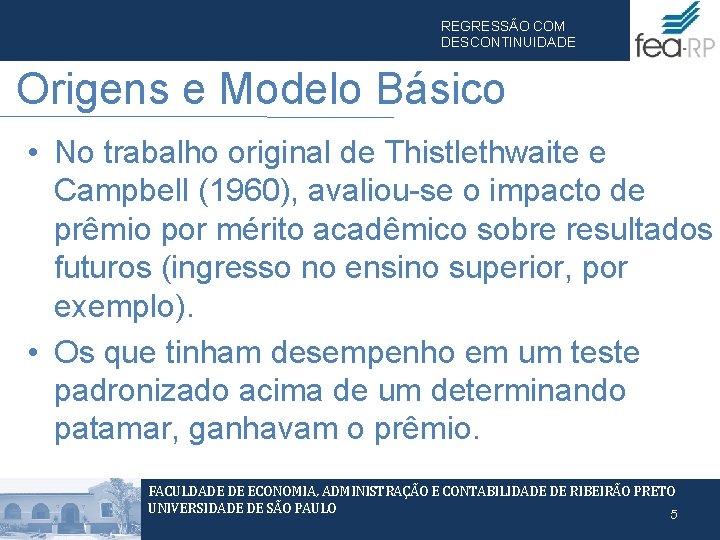 REGRESSÃO COM DESCONTINUIDADE

fea-RP

Origens e Modelo Básico

• No trabalho original de Thistlethwaite e Campbell (1960), avaliou-se o impacto de prêmio por mérito acadêmico sobre resultados futuros (ingresso no ensino superior, por exemplo).

• Os que tinham desempenho em um teste padronizado acima de um determinando patamar, ganhavam o prêmio.

FACULDADE DE ECONOMIA, ADMINISTRAÇÃO E CONTABILIDADE DE RIBEIRÃO PRETO
UNIVERSIDADE DE SÃO PAULO

5